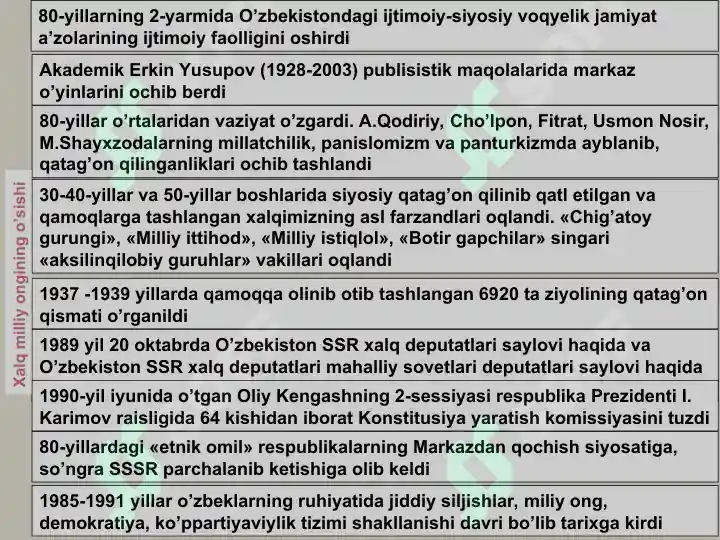 Xalq milliy ongining o'sishi

80-yillarning 2-yarmida O'zbekistondagi ijtimoiy-siyosiy voqyelik jamiyat a'zolarining ijtimoiy faolligini oshirdi

Akademik Erkin Yusupov (1928-2003) publisistik maqolalarida markaz o'yinlarini ochib berdi

80-yillar o'rtalaridan vaziyat o'zgardi. A.Qodiriy, Cho'lpon, Fitrat, Usmon Nosir, M.Shayxzodalarning millatchilik, panislomizm va panturkizmda ayblanib, qatag'on qilinganliklari ochib tashlandi

30-40-yillar va 50-yillar boshlarida siyosiy qatag'on qilinib qatl etilgan va qamoqlarga tashlangan xalqimizning asl farzandlari oqlandi. «Chig'atoy gurungi», «Milliy ittihod», «Milliy istiqlol», «Botir gapchilar» singari «aksilinqilobiy guruhlar» vakillari oqlandi

1937 -1939 yillarda qamoqqa olinib otib tashlangan 6920 ta ziyolining qatag'on qismati o'rganildi

1989 yil 20 oktabrda O'zbekiston SSR xalq deputatlari saylovi haqida va O'zbekiston SSR xalq deputatlari mahalliy sovetlari deputatlari saylovi haqida

1990-yil iyunida o'tgan Oliy Kengashning 2-sessiyasi respublika Prezidenti I. Karimov raisligida 64 kishidan iborat Konstitusiya yaratish komissiyasini tuzdi

80-yillardagi «etnik omil» respublikalarning Markazdan qochish siyosatiga, so'ngra SSSR parchalanib ketishiga olib keldi

1985-1991 yillar o'zbeklarning ruhiyatida jiddiy siljishlar, miliy ong, demokratiya, ko'ppartiyaviylik tizimi shakllanishi davri bo'lib tarixga kirdi